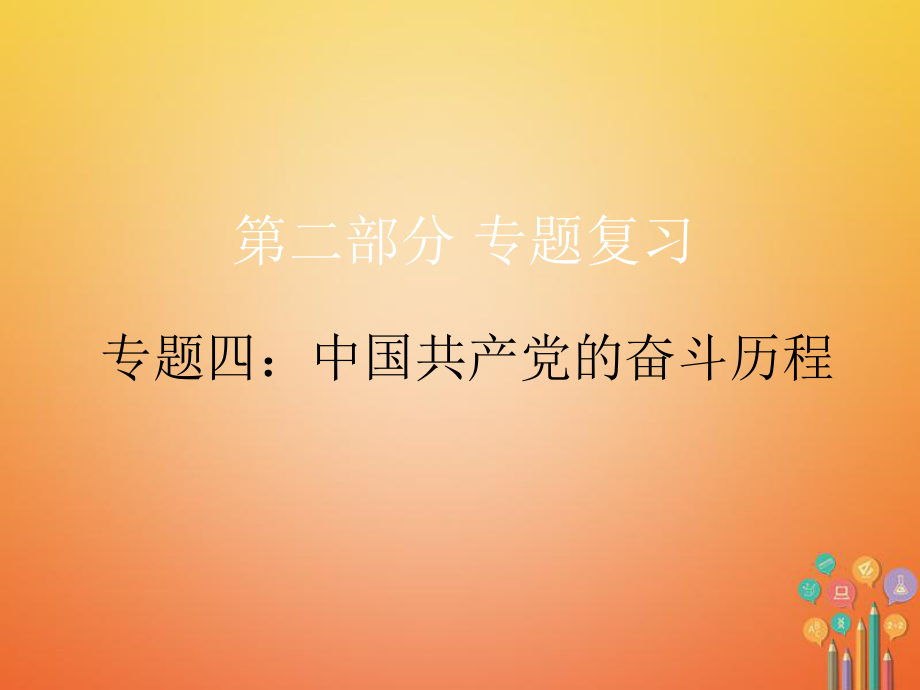 第二部分 专题复习

专题四：中国共产党的奋斗历程